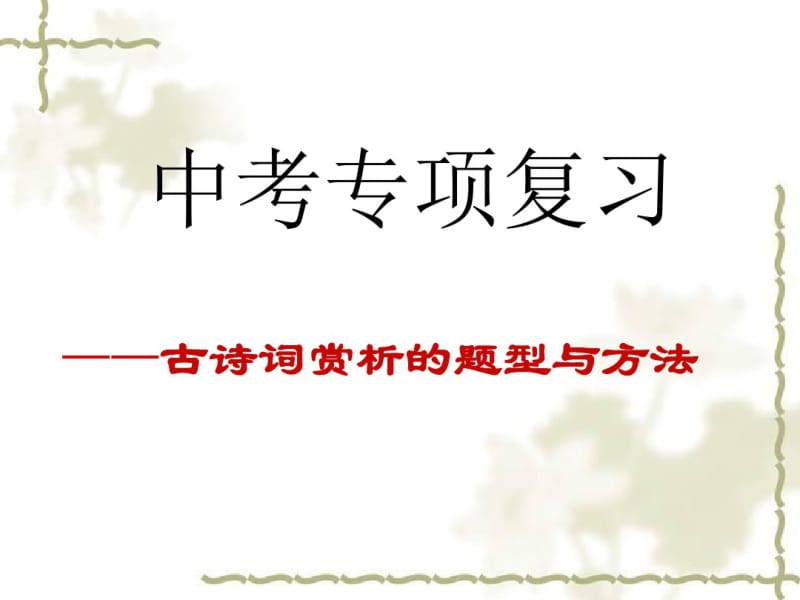 中考专项复习

——古诗词赏析的题型与方法